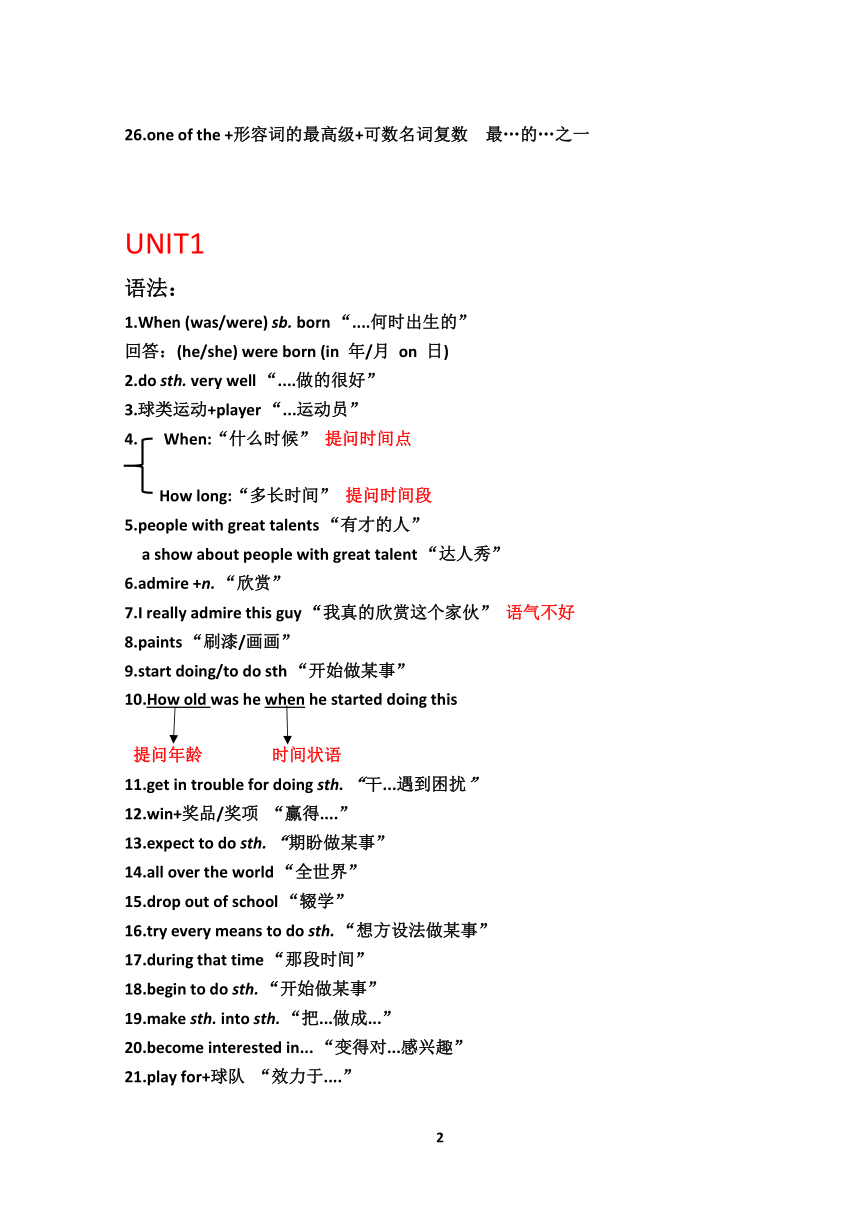 26.one of the +形容词的最高级+可数名词复数　最…的…之一

UNIT1

语法：

1.When (was/were) sb. born “....何时出生的”

回答：(he/she) were born (in 年/月 on 日)

2.do sth. very well “....做的很好”

3.球类运动+player “...运动员”

4. When:“什么时候” 提问时间点

How long:“多长时间” 提问时间段

5.people with great talents “有才的人”

a show about people with great talent “达人秀”

6.admire +n. “欣赏”

7.I really admire this guy “我真的欣赏这个家伙” 语气不好

8.paints “刷漆/画画”

9.start doing/to do sth “开始做某事”

10.How old was he when he started doing this

提问年龄　　时间状语

11.get in trouble for doing sth. “干...遇到困扰”

12.win+奖品/奖项 “赢得....”

13.expect to do sth. “期盼做某事”

14.all over the world “全世界”

15.drop out of school “辍学”

16.try every means to do sth. “想方设法做某事”

17.during that time “那段时间”

18.begin to do sth. “开始做某事”

19.make sth. into sth. “把...做成...”

20.become interested in... “变得对...感兴趣”

21.play for+球队 “效力于....”

2